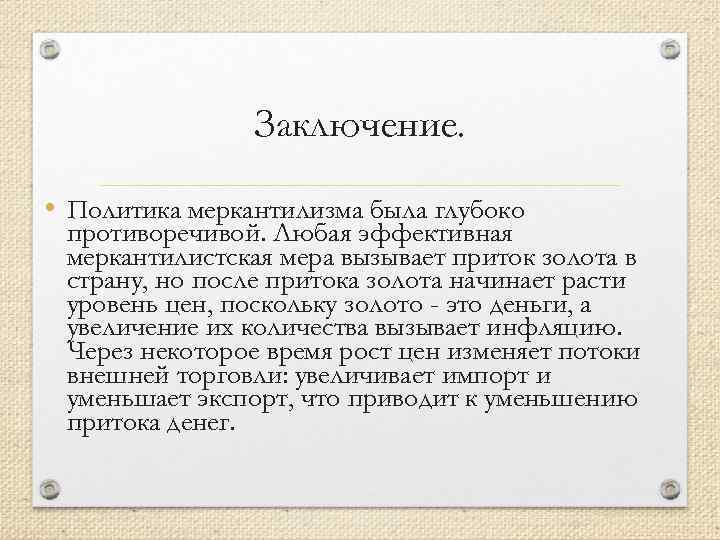 Заключение.

• Политика меркантилизма была глубоко противоречивой. Любая эффективная меркантилистская мера вызывает приток золота в страну, но после притока золота начинает расти уровень цен, поскольку золото - это деньги, а увеличение их количества вызывает инфляцию. Через некоторое время рост цен изменяет потоки внешней торговли: увеличивает импорт и уменьшает экспорт, что приводит к уменьшению притока денег.